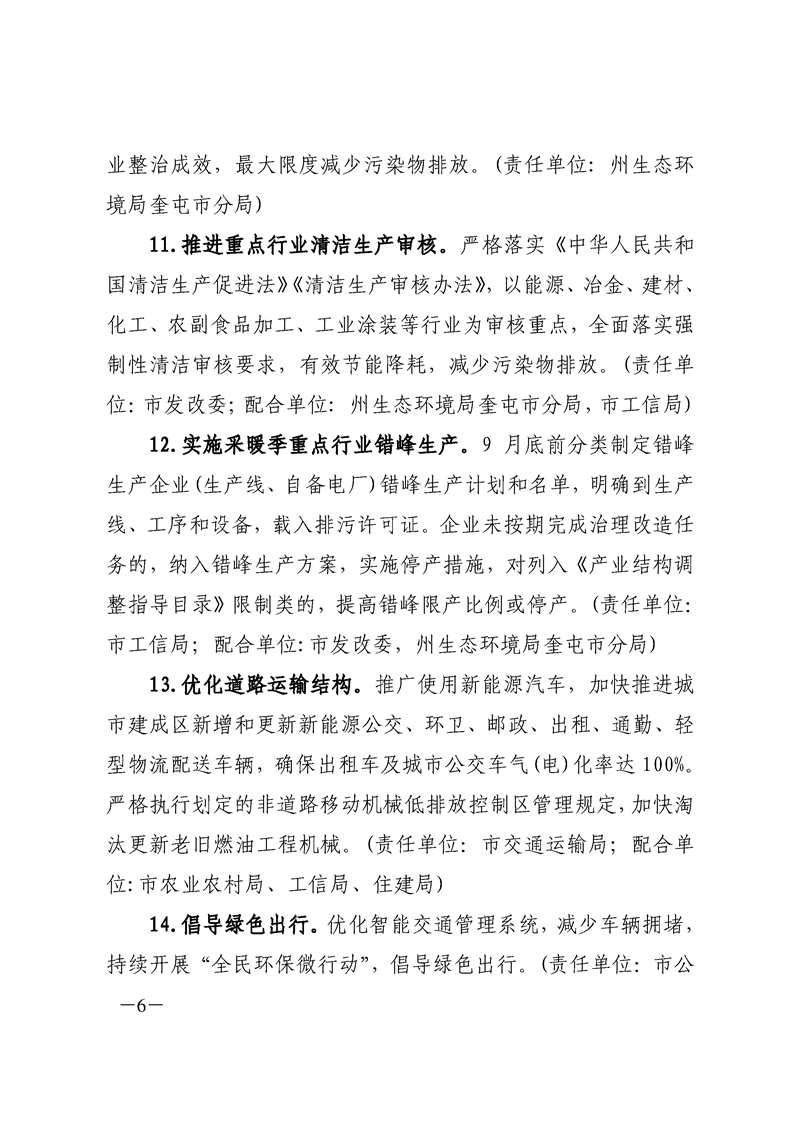 业整治成效，最大限度减少污染物排放。(责任单位：州生态环境局奎屯市分局)

11.推进重点行业清洁生产审核。严格落实《中华人民共和国清洁生产促进法》《清洁生产审核办法》，以能源、冶金、建材、化工、农副食品加工、工业涂装等行业为审核重点，全面落实强制性清洁审核要求，有效节能降耗，减少污染物排放。(责任单位：市发改委；配合单位：州生态环境局奎屯市分局，市工信局)

12.实施采暖季重点行业错峰生产。9 月底前分类制定错峰生产企业(生产线、自备电厂)错峰生产计划和名单，明确到生产线、工序和设备，载入排污许可证。企业未按期完成治理改造任务的，纳入错峰生产方案，实施停产措施，对列入《产业结构调整指导目录》限制类的，提高错峰限产比例或停产。(责任单位：市工信局；配合单位：市发改委，州生态环境局奎屯市分局)

13.优化道路运输结构。推广使用新能源汽车，加快推进城市建成区新增和更新新能源公交、环卫、邮政、出租、通勤、轻型物流配送车辆，确保出租车及城市公交车气(电)化率达 100%。严格执行划定的非道路移动机械低排放控制区管理规定，加快淘汰更新老旧燃油工程机械。(责任单位：市交通运输局；配合单位：市农业农村局、工信局、住建局)

14.倡导绿色出行。优化智能交通管理系统，减少车辆拥堵，持续开展“全民环保微行动”，倡导绿色出行。(责任单位：市公

—6—